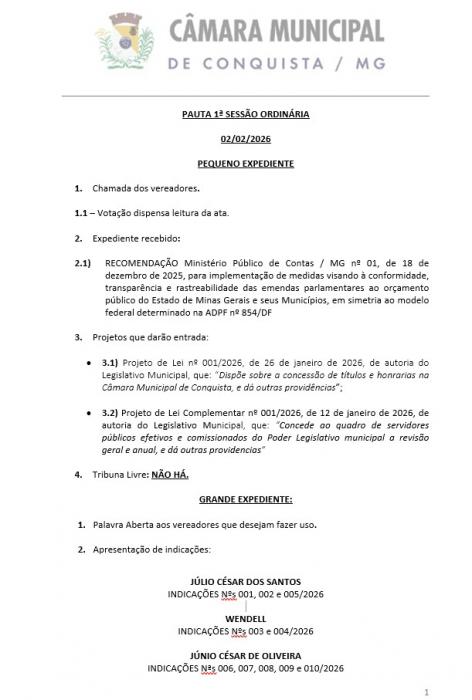 CÂMARA MUNICIPAL
DE CONQUISTA / MG

PAUTA 1ª SESSÃO ORDINÁRIA

02/02/2026

PEQUENO EXPEDIENTE

1. Chamada dos vereadores.

1.1 – Votação dispensa leitura da ata.

2. Expediente recebido:

2.1) RECOMENDAÇÃO Ministério Público de Contas / MG nº 01, de 18 de dezembro de 2025, para implementação de medidas visando à conformidade, transparência e rastreabilidade das emendas parlamentares ao orçamento público do Estado de Minas Gerais e seus Municípios, em simetria ao modelo federal determinado na ADPF nº 854/DF

3. Projetos que darão entrada:

• 3.1) Projeto de Lei nº 001/2026, de 26 de janeiro de 2026, de autoria do Legislativo Municipal, que: "Dispõe sobre a concessão de títulos e honrarias na Câmara Municipal de Conquista, e dá outras providências";

• 3.2) Projeto de Lei Complementar nº 001/2026, de 12 de janeiro de 2026, de autoria do Legislativo Municipal, que: "Concede ao quadro de servidores públicos efetivos e comissionados do Poder Legislativo municipal a revisão geral e anual, e dá outras providencias"

4. Tribuna Livre: NÃO HÁ.

GRANDE EXPEDIENTE:

1. Palavra Aberta aos vereadores que desejam fazer uso.

2. Apresentação de indicações:

JÚLIO CÉSAR DOS SANTOS
INDICAÇÕES Nºs 001, 002 e 005/2026

WENDELL
INDICAÇÕES Nºs 003 e 004/2026

JÚNIO CÉSAR DE OLIVEIRA
INDICAÇÕES Nºs 006, 007, 008, 009 e 010/2026

1